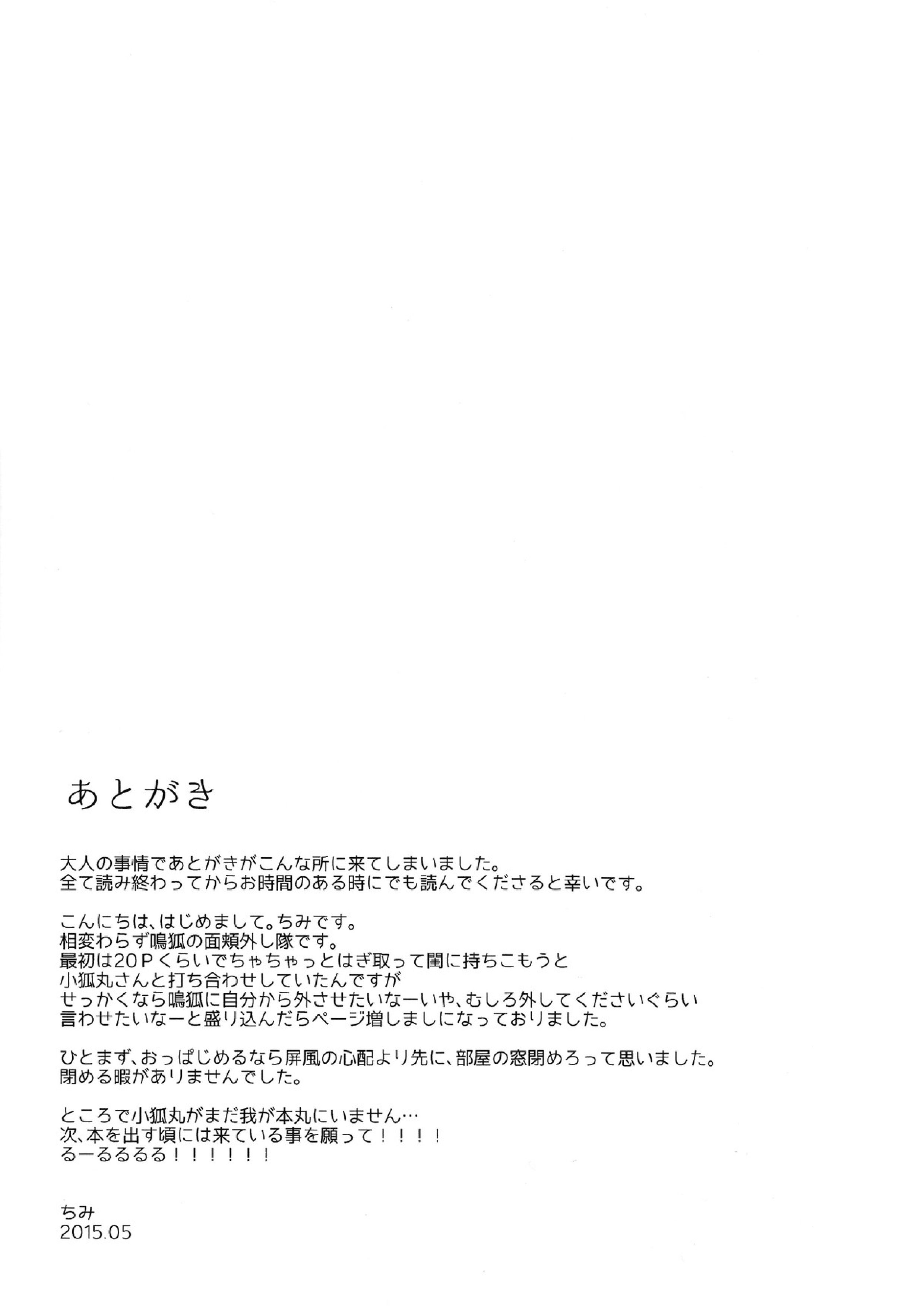 あとがき

大人の事情であとがきがこんな所に来てしまいました。
全て読み終わってからお時間のある時にでも読んでくださると幸いです。

こんにちは、はじめまして。ちみです。
相変わらず鳴狐の面頬外し隊です。
最初は20Pくらいでちゃちゃっとはぎ取って閨に持ちこもうと
小狐丸さんと打ち合わせしていたんですが
せっかくなら鳴狐に自分から外させたいなーいや、むしろ外してくださいぐらい
言わせたいなーと盛り込んだらページ増しましになっておりました。

ひとまず、おっぱじめるなら屏風の心配より先に、部屋の窓閉めろって思いました。
閉める暇がありませんでした。

ところで小狐丸がまだ我が本丸にいません…
次、本を出す頃には来ている事を願って！！！！
るーるるるる！！！！！！

ちみ
2015.05